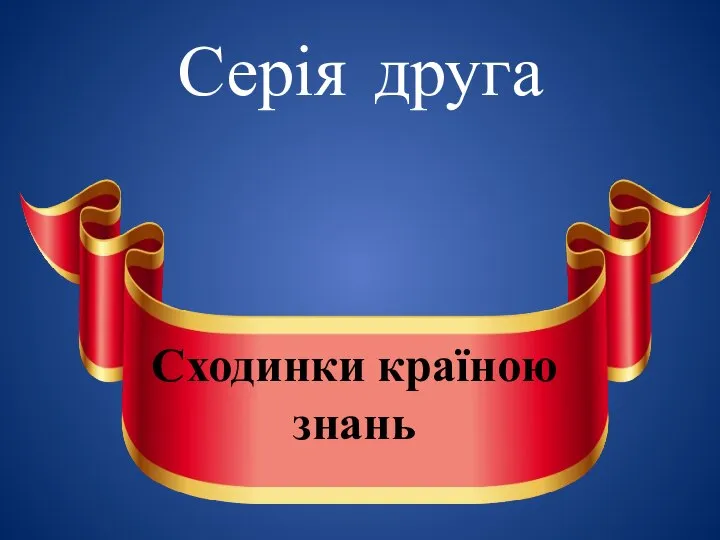 Серія друга

Сходинки країною знань